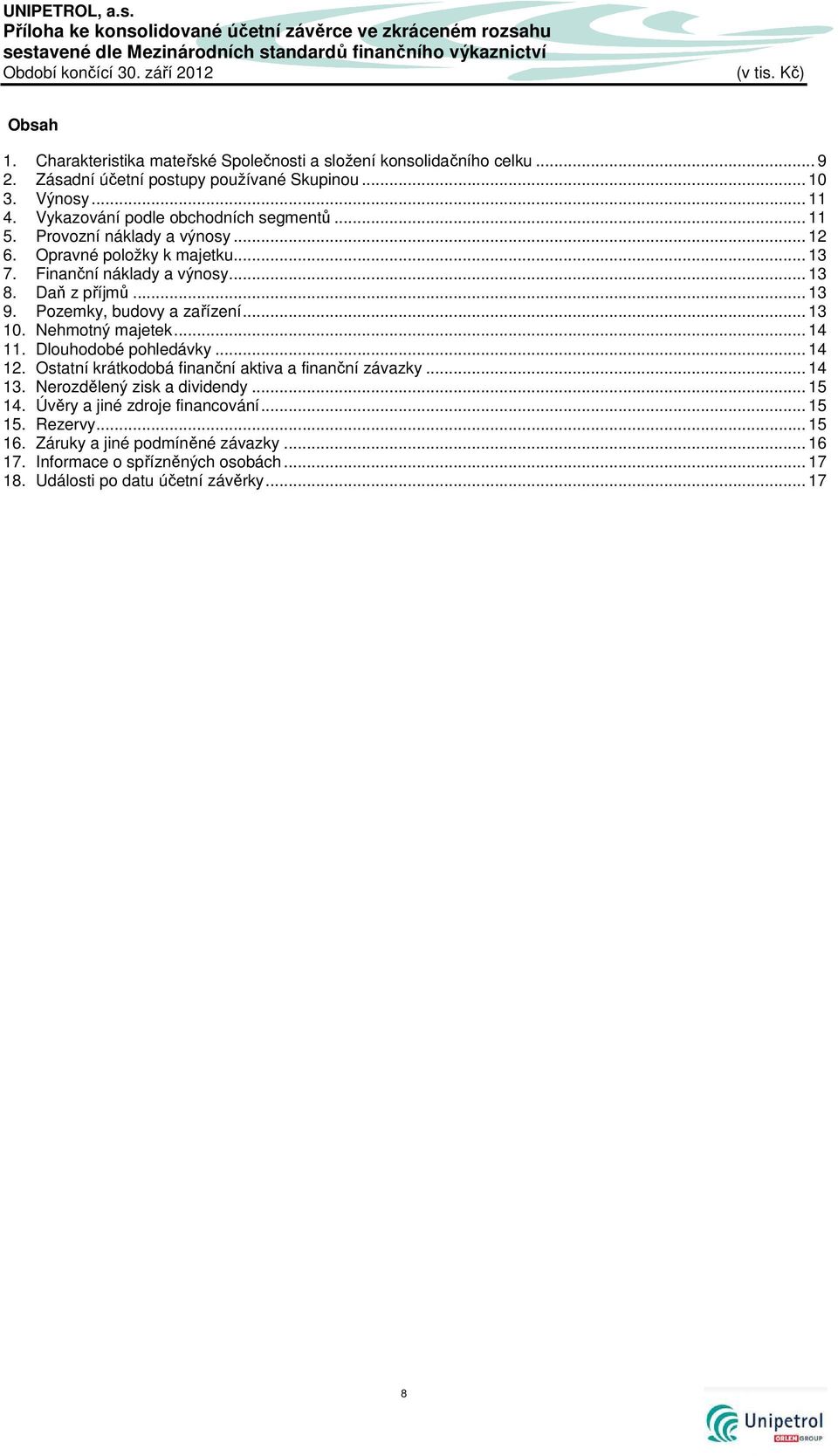 UNIPETROL, a.s.
Příloha ke konsolidované účetní závěrce ve zkráceném rozsahu sestavené dle Mezinárodních standardů finančního výkaznictví
Období končící 30. září 2012 (v tis. Kč)

Obsah

1. Charakteristika mateřské Společnosti a složení konsolidačního celku ... 9
2. Zásadní účetní postupy používané Skupinou ... 10
3. Výnosy ... 11
4. Vykazování podle obchodních segmentů ... 11
5. Provozní náklady a výnosy ... 12
6. Opravné položky k majetku ... 13
7. Finanční náklady a výnosy ... 13
8. Daň z příjmů ... 13
9. Pozemky, budovy a zařízení ... 13
10. Nehmotný majetek ... 14
11. Dlouhodobé pohledávky ... 14
12. Ostatní krátkodobá finanční aktiva a finanční závazky ... 14
13. Nerozdělený zisk a dividendy ... 15
14. Úvěry a jiné zdroje financování ... 15
15. Rezervy ... 15
16. Záruky a jiné podmíněné závazky ... 16
17. Informace o spřízněných osobách ... 17
18. Události po datu účetní závěrky ... 17

8

Unipetrol
ORLEN GROUP